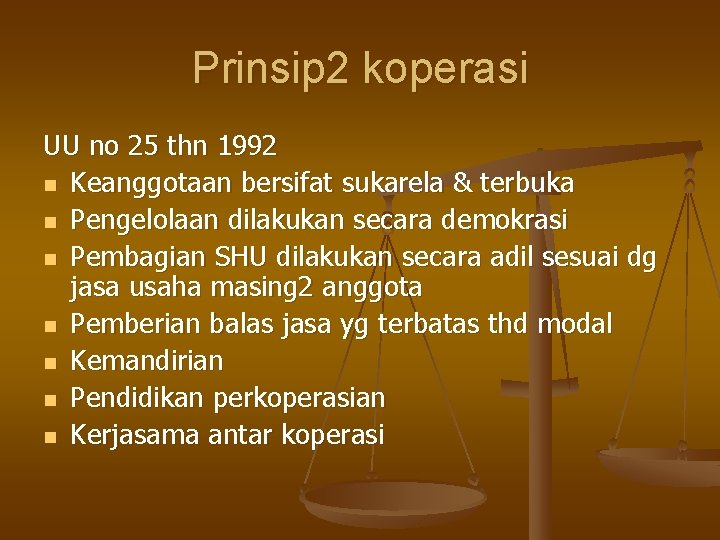 Prinsip2 koperasi

UU no 25 thn 1992

- Keanggotaan bersifat sukarela & terbuka
- Pengelolaan dilakukan secara demokrasi
- Pembagian SHU dilakukan secara adil sesuai dg jasa usaha masing2 anggota
- Pemberian balas jasa yg terbatas thd modal
- Kemandirian
- Pendidikan perkoperasian
- Kerjasama antar koperasi